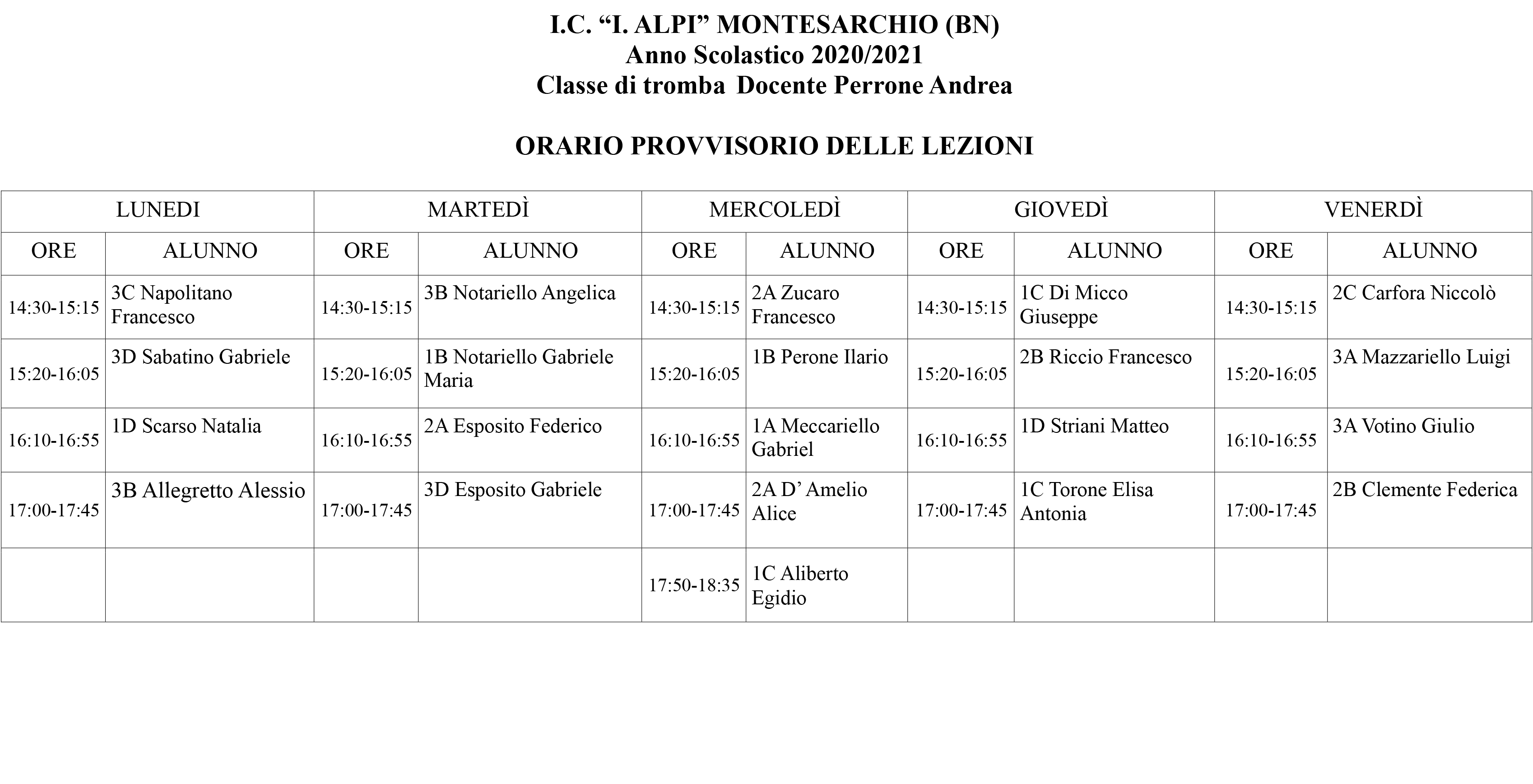 I.C. “I. ALPI” MONTESARCHIO (BN)
Anno Scolastico 2020/2021
Classe di tromba  Docente Perrone Andrea

ORARIO PROVVISORIO DELLE LEZIONI

| LUNEDI | | MARTEDÌ | | MERCOLEDÌ | | GIOVEDÌ | | VENERDÌ | |
|---|---|---|---|---|---|---|---|---|---|
| ORE | ALUNNO | ORE | ALUNNO | ORE | ALUNNO | ORE | ALUNNO | ORE | ALUNNO |
| 14:30-15:15 | 3C Napolitano Francesco | 14:30-15:15 | 3B Notariello Angelica | 14:30-15:15 | 2A Zucaro Francesco | 14:30-15:15 | 1C Di Micco Giuseppe | 14:30-15:15 | 2C Carfora Niccolò |
| 15:20-16:05 | 3D Sabatino Gabriele | 15:20-16:05 | 1B Notariello Gabriele Maria | 15:20-16:05 | 1B Perone Ilario | 15:20-16:05 | 2B Riccio Francesco | 15:20-16:05 | 3A Mazzariello Luigi |
| 16:10-16:55 | 1D Scarso Natalia | 16:10-16:55 | 2A Esposito Federico | 16:10-16:55 | 1A Meccariello Gabriel | 16:10-16:55 | 1D Striani Matteo | 16:10-16:55 | 3A Votino Giulio |
| 17:00-17:45 | 3B Allegretto Alessio | 17:00-17:45 | 3D Esposito Gabriele | 17:00-17:45 | 2A D’ Amelio Alice | 17:00-17:45 | 1C Torone Elisa Antonia | 17:00-17:45 | 2B Clemente Federica |
| | | | | 17:50-18:35 | 1C Aliberto Egidio | | | | |